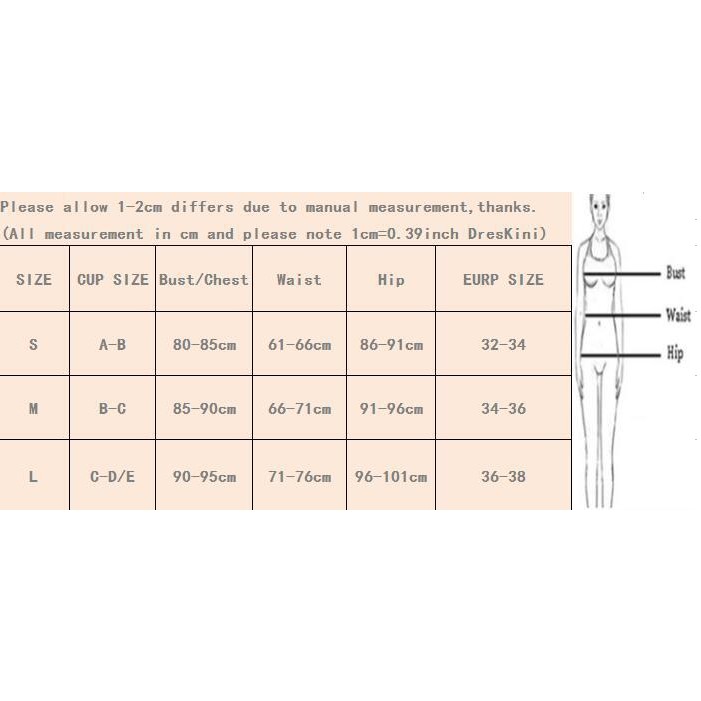 Please allow 1-2cm differs due to manual measurement,thanks.
(All measurement in cm and please note 1cm=0.39inch DresKini)

| SIZE | CUP SIZE | Bust/Chest | Waist | Hip | EURP SIZE |
|---|---|---|---|---|---|
| S | A-B | 80-85cm | 61-66cm | 86-91cm | 32-34 |
| M | B-C | 85-90cm | 66-71cm | 91-96cm | 34-36 |
| L | C-D/E | 90-95cm | 71-76cm | 96-101cm | 36-38 |

Bust
Waist
Hip